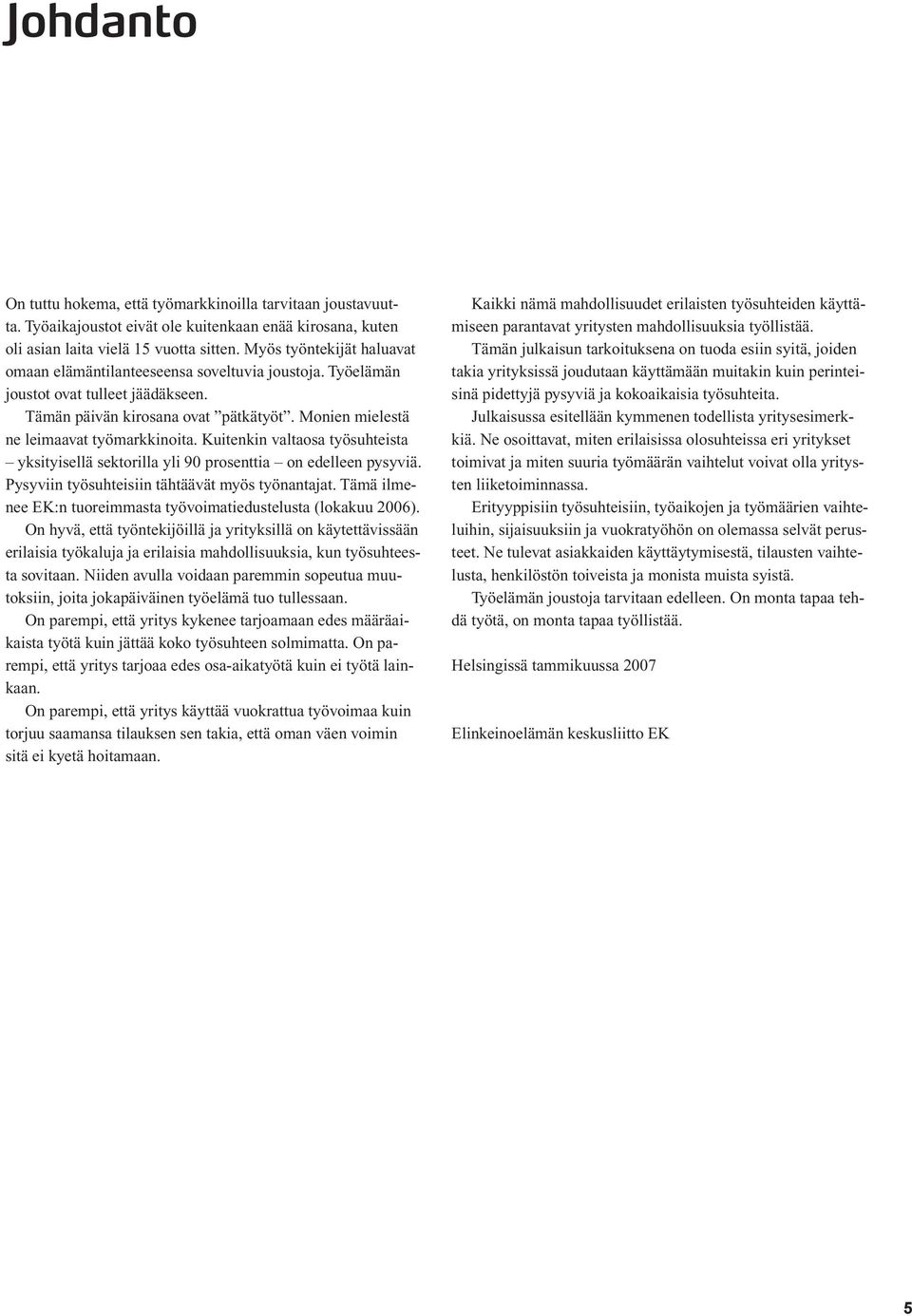 Johdanto

On tuttu hokema, että työmarkkinoilla tarvitaan joustavuutta. Työaikajoustot eivät ole kuitenkaan enää kirosana, kuten oli asian laita vielä 15 vuotta sitten. Myös työntekijät haluavat omaan elämäntilanteeseensa soveltuvia joustoja. Työelämän joustot ovat tulleet jäädäkseen.

Tämän päivän kirosana ovat ”pätkätyöt”. Monien mielestä ne leimaavat työmarkkinoita. Kuitenkin valtaosa työsuhteista – yksityisellä sektorilla yli 90 prosenttia – on edelleen pysyviä. Pysyviin työsuhteisiin tähtäävät myös työnantajat. Tämä ilmenee EK:n tuoreimmasta työvoimatiedustelusta (lokakuu 2006).

On hyvä, että työntekijöillä ja yrityksillä on käytettävissään erilaisia työkaluja ja erilaisia mahdollisuuksia, kun työsuhteesta sovitaan. Niiden avulla voidaan paremmin sopeutua muutoksiin, joita jokapäiväinen työelämä tuo tullessaan.

On parempi, että yritys kykenee tarjoamaan edes määräaikaista työtä kuin jättää koko työsuhteen solmimatta. On parempi, että yritys tarjoaa edes osa-aikatyötä kuin ei työtä lainkaan.

On parempi, että yritys käyttää vuokrattua työvoimaa kuin torjuu saamansa tilauksen sen takia, että oman väen voimin sitä ei kyetä hoitamaan.

Kaikki nämä mahdollisuudet erilaisten työsuhteiden käyttämiseen parantavat yritysten mahdollisuuksia työllistää.

Tämän julkaisun tarkoituksena on tuoda esiin syitä, joiden takia yrityksissä joudutaan käyttämään muitakin kuin perinteisinä pidettyjä pysyviä ja kokoaikaisia työsuhteita.

Julkaisussa esitellään kymmenen todellista yritysesimerkkiä. Ne osoittavat, miten erilaisissa olosuhteissa eri yritykset toimivat ja miten suuria työmäärän vaihtelut voivat olla yritysten liiketoiminnassa.

Erityyppisiin työsuhteisiin, työaikojen ja työmäärien vaihteluihin, sijaisuuksiin ja vuokratyöhön on olemassa selvät perusteet. Ne tulevat asiakkaiden käyttäytymisestä, tilausten vaihtelusta, henkilöstön toiveista ja monista muista syistä.

Työelämän joustoja tarvitaan edelleen. On monta tapaa tehdä työtä, on monta tapaa työllistää.

Helsingissä tammikuussa 2007

Elinkeinoelämän keskusliitto EK

5